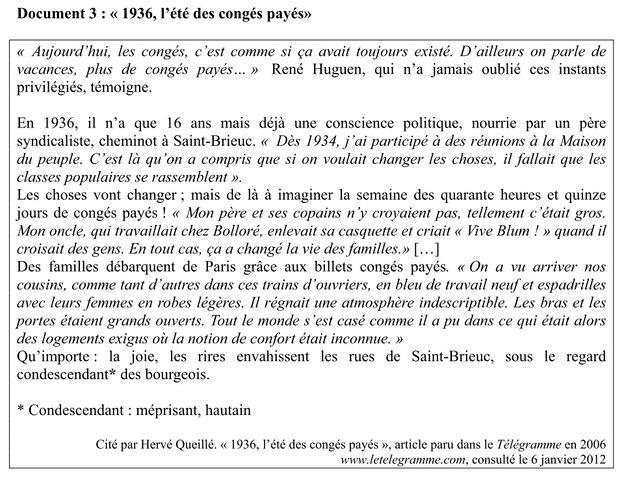 Document 3 : « 1936, l'été des congés payés»

« Aujourd'hui, les congés, c'est comme si ça avait toujours existé. D'ailleurs on parle de vacances, plus de congés payés… » René Huguen, qui n'a jamais oublié ces instants privilégiés, témoigne.

En 1936, il n'a que 16 ans mais déjà une conscience politique, nourrie par un père syndicaliste, cheminot à Saint-Brieuc. « Dès 1934, j'ai participé à des réunions à la Maison du peuple. C'est là qu'on a compris que si on voulait changer les choses, il fallait que les classes populaires se rassemblent ».

Les choses vont changer ; mais de là à imaginer la semaine des quarante heures et quinze jours de congés payés ! « Mon père et ses copains n'y croyaient pas, tellement c'était gros. Mon oncle, qui travaillait chez Bolloré, enlevait sa casquette et criait « Vive Blum ! » quand il croisait des gens. En tout cas, ça a changé la vie des familles.» […]

Des familles débarquent de Paris grâce aux billets congés payés. « On a vu arriver nos cousins, comme tant d'autres dans ces trains d'ouvriers, en bleu de travail neuf et espadrilles avec leurs femmes en robes légères. Il régnait une atmosphère indescriptible. Les bras et les portes étaient grands ouverts. Tout le monde s'est casé comme il a pu dans ce qui était alors des logements exigus où la notion de confort était inconnue. »

Qu'importe : la joie, les rires envahissent les rues de Saint-Brieuc, sous le regard condescendant* des bourgeois.

* Condescendant : méprisant, hautain

Cité par Hervé Queillé. « 1936, l'été des congés payés », article paru dans le Télégramme en 2006
www.letelegramme.com, consulté le 6 janvier 2012